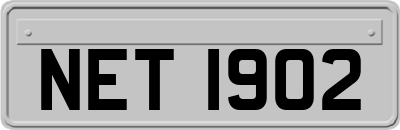 NET 1902